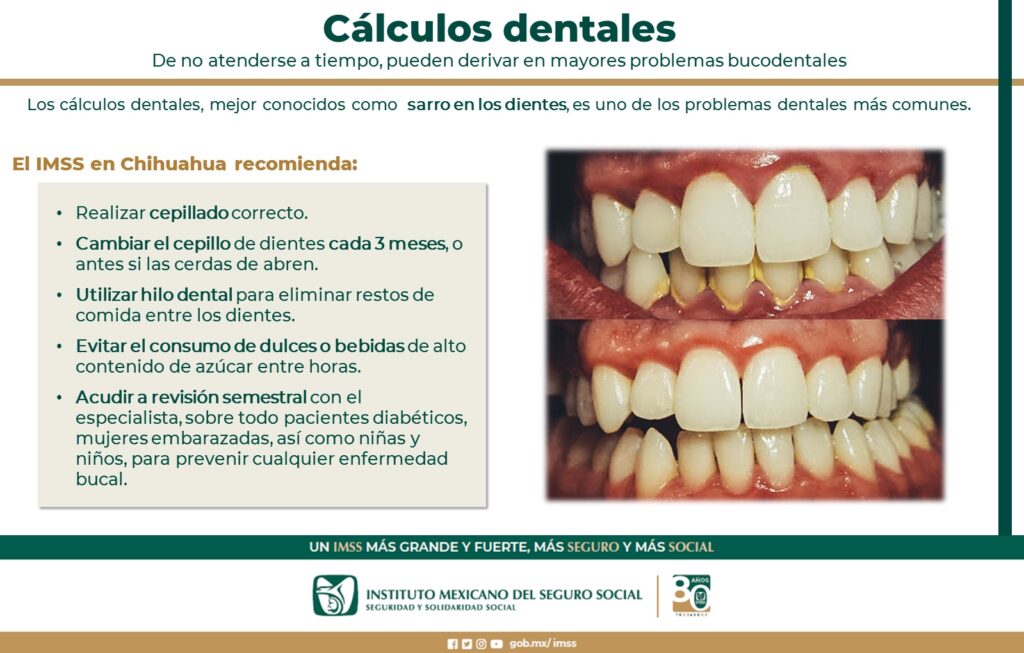 Cálculos dentales

De no atenderse a tiempo, pueden derivar en mayores problemas bucodentales

Los cálculos dentales, mejor conocidos como sarro en los dientes, es uno de los problemas dentales más comunes.

El IMSS en Chihuahua recomienda:

• Realizar cepillado correcto.
• Cambiar el cepillo de dientes cada 3 meses, o antes si las cerdas de abren.
• Utilizar hilo dental para eliminar restos de comida entre los dientes.
• Evitar el consumo de dulces o bebidas de alto contenido de azúcar entre horas.
• Acudir a revisión semestral con el especialista, sobre todo pacientes diabéticos, mujeres embarazadas, así como niñas y niños, para prevenir cualquier enfermedad bucal.

UN IMSS MÁS GRANDE Y FUERTE, MÁS SEGURO Y MÁS SOCIAL

INSTITUTO MEXICANO DEL SEGURO SOCIAL
SEGURIDAD Y SOLIDARIDAD SOCIAL

80 AÑOS

gob.mx/ imss